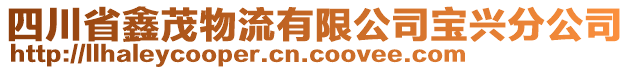 四川省鑫茂物流有限公司宝兴分公司
http://llhaleycooper.cn.coovee.com